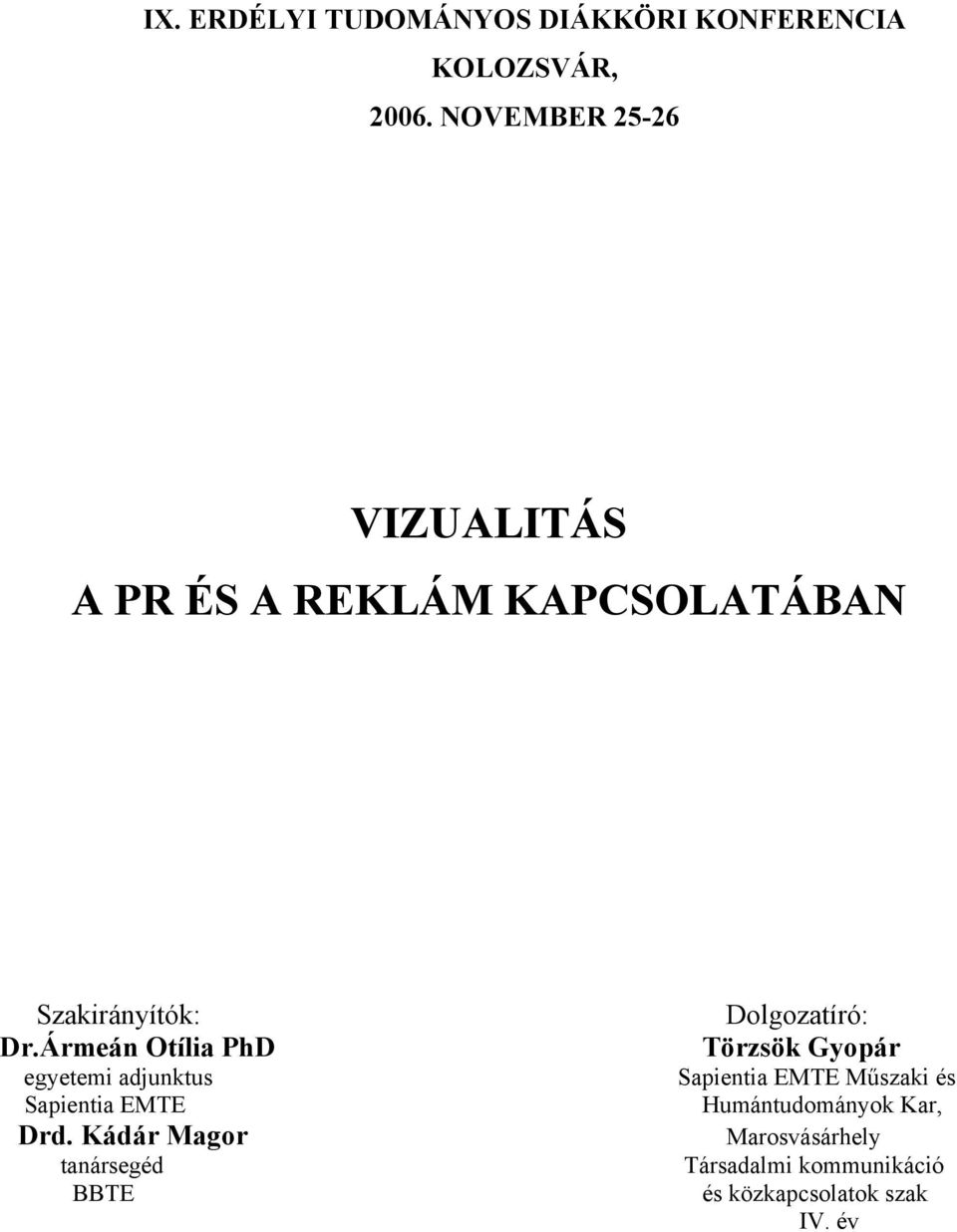 IX. ERDÉLYI TUDOMÁNYOS DIÁKKÖRI KONFERENCIA
KOLOZSVÁR,
2006. NOVEMBER 25-26

VIZUALITÁS
A PR ÉS A REKLÁM KAPCSOLATÁBAN

Szakirányítók:
Dr.Ármeán Otília PhD
egyetemi adjunktus
Sapientia EMTE
Drd. Kádár Magor
tanársegéd
BBTE

Dolgozatíró:
Törzsök Gyopár
Sapientia EMTE Műszaki és Humántudományok Kar, Marosvásárhely
Társadalmi kommunikáció és közkapcsolatok szak
IV. év